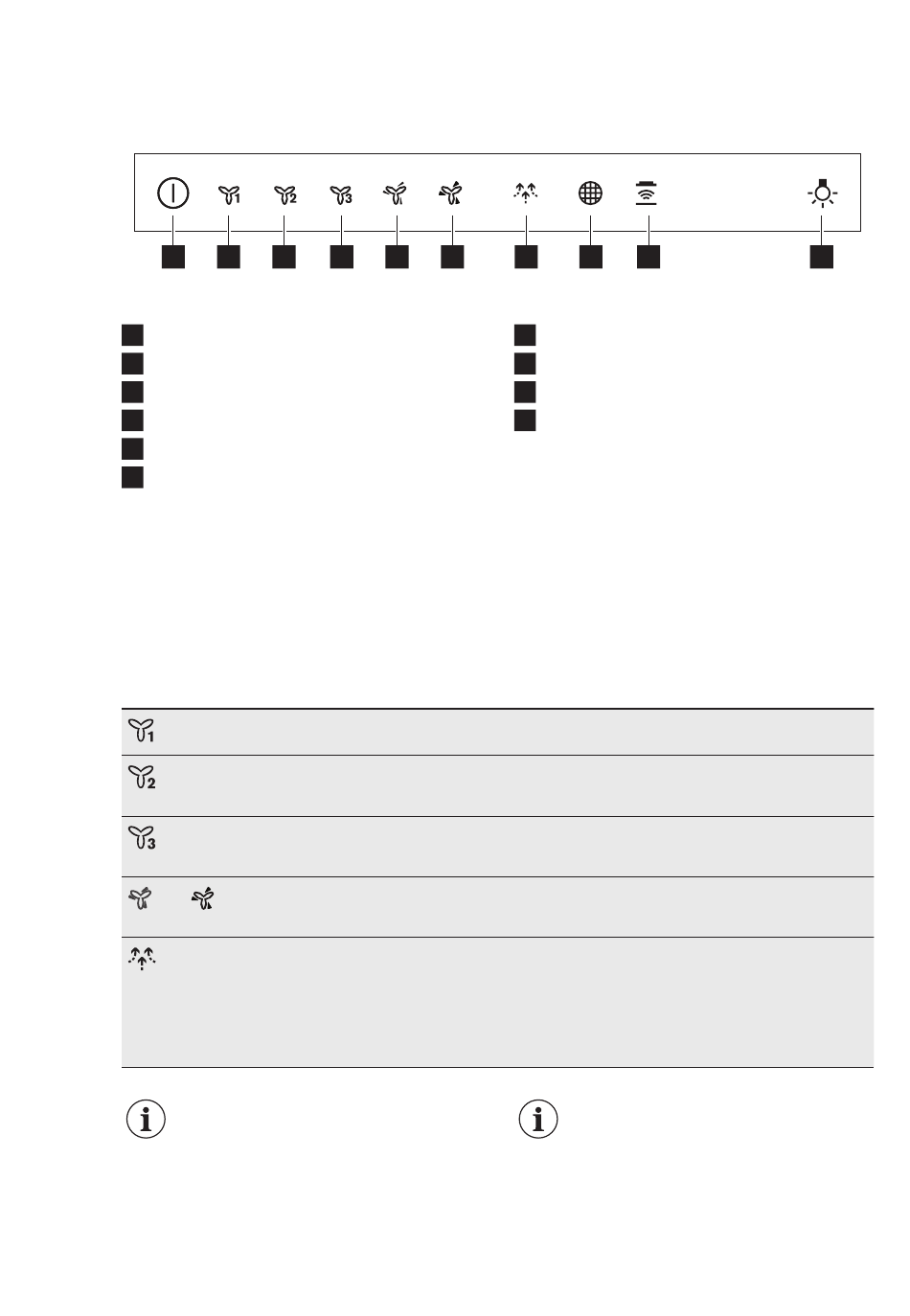 1 2 3